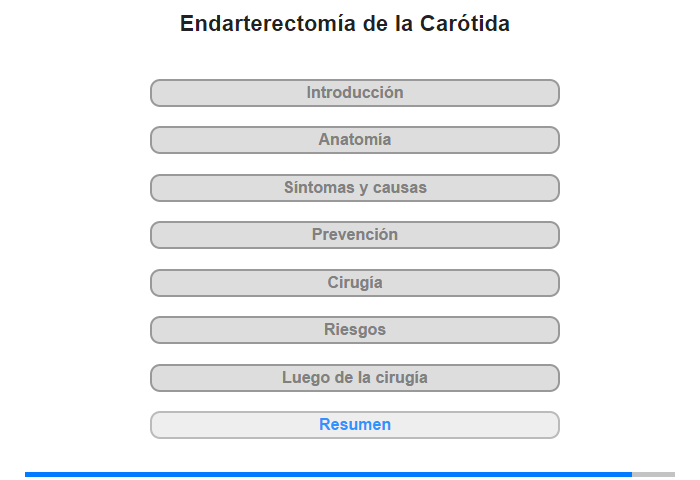 Endarterectomía de la Carótida

Introducción

Anatomía

Síntomas y causas

Prevención

Cirugía

Riesgos

Luego de la cirugía

Resumen